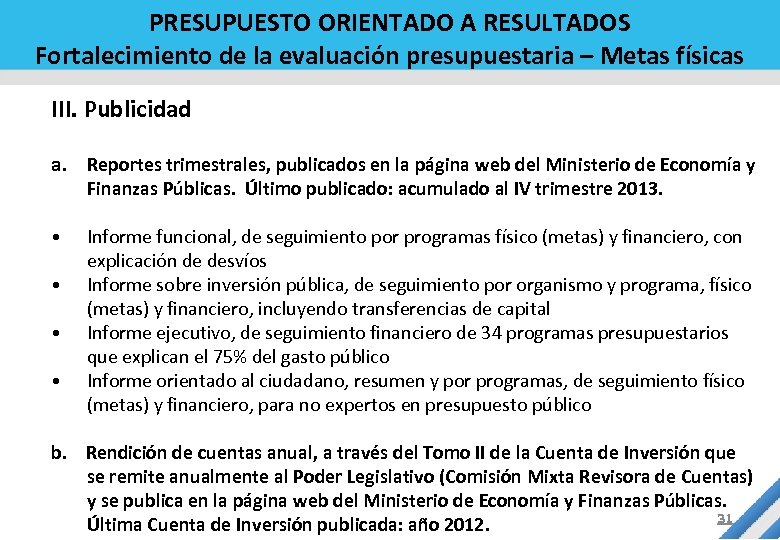 PRESUPUESTO ORIENTADO A RESULTADOS
Fortalecimiento de la evaluación presupuestaria – Metas físicas

III. Publicidad

a. Reportes trimestrales, publicados en la página web del Ministerio de Economía y Finanzas Públicas. Último publicado: acumulado al IV trimestre 2013.

• Informe funcional, de seguimiento por programas físico (metas) y financiero, con explicación de desvíos
• Informe sobre inversión pública, de seguimiento por organismo y programa, físico (metas) y financiero, incluyendo transferencias de capital
• Informe ejecutivo, de seguimiento financiero de 34 programas presupuestarios que explican el 75% del gasto público
• Informe orientado al ciudadano, resumen y por programas, de seguimiento físico (metas) y financiero, para no expertos en presupuesto público

b. Rendición de cuentas anual, a través del Tomo II de la Cuenta de Inversión que se remite anualmente al Poder Legislativo (Comisión Mixta Revisora de Cuentas) y se publica en la página web del Ministerio de Economía y Finanzas Públicas. Última Cuenta de Inversión publicada: año 2012.

31